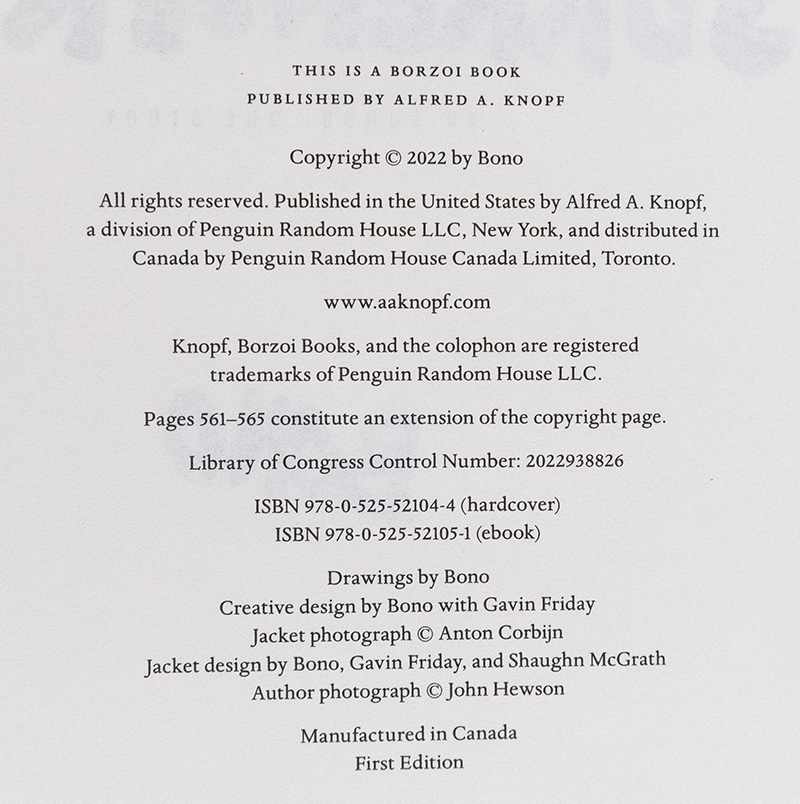 THIS IS A BORZOI BOOK
PUBLISHED BY ALFRED A. KNOPF

Copyright © 2022 by Bono

All rights reserved. Published in the United States by Alfred A. Knopf, a division of Penguin Random House LLC, New York, and distributed in Canada by Penguin Random House Canada Limited, Toronto.

www.aaknopf.com

Knopf, Borzoi Books, and the colophon are registered trademarks of Penguin Random House LLC.

Pages 561–565 constitute an extension of the copyright page.

Library of Congress Control Number: 2022938826

ISBN 978-0-525-52104-4 (hardcover)
ISBN 978-0-525-52105-1 (ebook)

Drawings by Bono
Creative design by Bono with Gavin Friday
Jacket photograph © Anton Corbijn
Jacket design by Bono, Gavin Friday, and Shaughn McGrath
Author photograph © John Hewson

Manufactured in Canada
First Edition